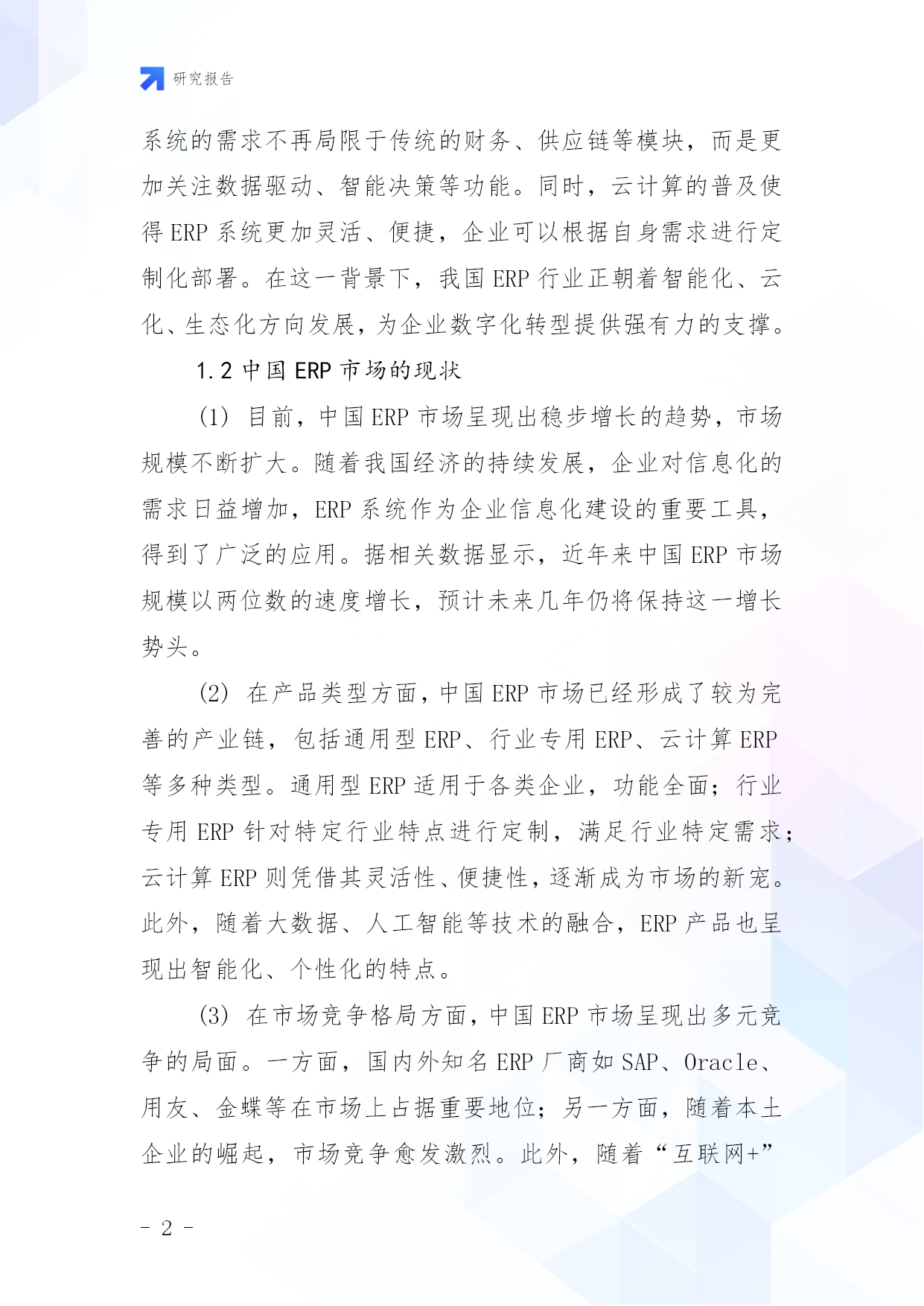 研究报告

系统的需求不再局限于传统的财务、供应链等模块，而是更加关注数据驱动、智能决策等功能。同时，云计算的普及使得 ERP 系统更加灵活、便捷，企业可以根据自身需求进行定制化部署。在这一背景下，我国 ERP 行业正朝着智能化、云化、生态化方向发展，为企业数字化转型提供强有力的支撑。

1.2 中国 ERP 市场的现状

(1) 目前，中国 ERP 市场呈现出稳步增长的趋势，市场规模不断扩大。随着我国经济的持续发展，企业对信息化的需求日益增加，ERP 系统作为企业信息化建设的重要工具，得到了广泛的应用。据相关数据显示，近年来中国 ERP 市场规模以两位数的速度增长，预计未来几年仍将保持这一增长势头。

(2) 在产品类型方面，中国 ERP 市场已经形成了较为完善的产业链，包括通用型 ERP、行业专用 ERP、云计算 ERP 等多种类型。通用型 ERP 适用于各类企业，功能全面；行业专用 ERP 针对特定行业特点进行定制，满足行业特定需求；云计算 ERP 则凭借其灵活性、便捷性，逐渐成为市场的新宠。此外，随着大数据、人工智能等技术的融合，ERP 产品也呈现出智能化、个性化的特点。

(3) 在市场竞争格局方面，中国 ERP 市场呈现出多元竞争的局面。一方面，国内外知名 ERP 厂商如 SAP、Oracle、用友、金蝶等在市场上占据重要地位；另一方面，随着本土企业的崛起，市场竞争愈发激烈。此外，随着“互联网+”

- 2 -